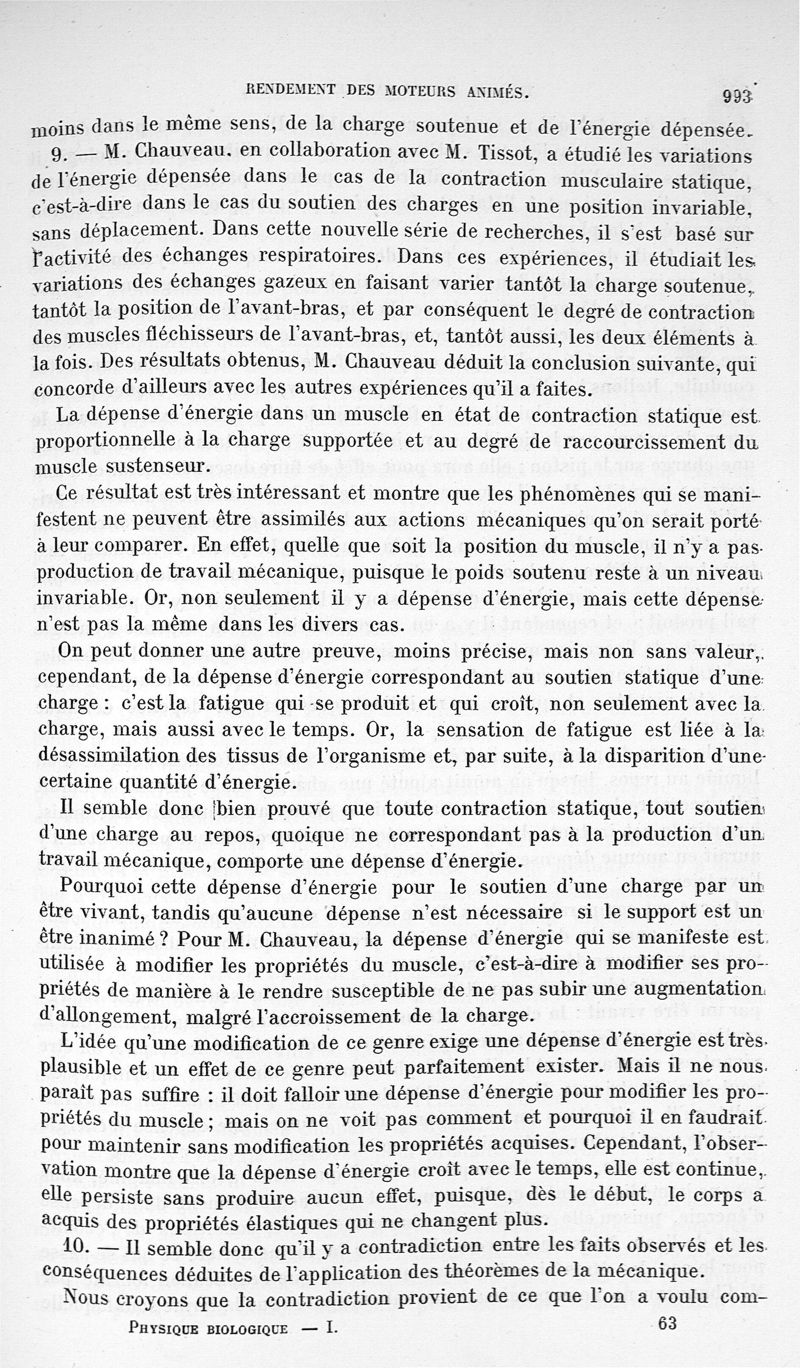 RENDEMENT DES MOTEURS ANIMÉS. 993

moins dans le même sens, de la charge soutenue et de l'énergie dépensée.

9. — M. Chauveau, en collaboration avec M. Tissot, a étudié les variations de l'énergie dépensée dans le cas de la contraction musculaire statique, c'est-à-dire dans le cas du soutien des charges en une position invariable, sans déplacement. Dans cette nouvelle série de recherches, il s'est basé sur l'activité des échanges respiratoires. Dans ces expériences, il étudiait les variations des échanges gazeux en faisant varier tantôt la charge soutenue, tantôt la position de l'avant-bras, et par conséquent le degré de contraction des muscles fléchisseurs de l'avant-bras, et, tantôt aussi, les deux éléments à la fois. Des résultats obtenus, M. Chauveau déduit la conclusion suivante, qui concorde d'ailleurs avec les autres expériences qu'il a faites.

La dépense d'énergie dans un muscle en état de contraction statique est proportionnelle à la charge supportée et au degré de raccourcissement du muscle sustenseur.

Ce résultat est très intéressant et montre que les phénomènes qui se manifestent ne peuvent être assimilés aux actions mécaniques qu'on serait porté à leur comparer. En effet, quelle que soit la position du muscle, il n'y a pas production de travail mécanique, puisque le poids soutenu reste à un niveau invariable. Or, non seulement il y a dépense d'énergie, mais cette dépense n'est pas la même dans les divers cas.

On peut donner une autre preuve, moins précise, mais non sans valeur, cependant, de la dépense d'énergie correspondant au soutien statique d'une charge : c'est la fatigue qui se produit et qui croît, non seulement avec la charge, mais aussi avec le temps. Or, la sensation de fatigue est liée à la désassimilation des tissus de l'organisme et, par suite, à la disparition d'une certaine quantité d'énergie.

Il semble donc bien prouvé que toute contraction statique, tout soutien d'une charge au repos, quoique ne correspondant pas à la production d'un travail mécanique, comporte une dépense d'énergie.

Pourquoi cette dépense d'énergie pour le soutien d'une charge par un être vivant, tandis qu'aucune dépense n'est nécessaire si le support est un être inanimé ? Pour M. Chauveau, la dépense d'énergie qui se manifeste est utilisée à modifier les propriétés du muscle, c'est-à-dire à modifier ses propriétés de manière à le rendre susceptible de ne pas subir une augmentation d'allongement, malgré l'accroissement de la charge.

L'idée qu'une modification de ce genre exige une dépense d'énergie est très plausible et un effet de ce genre peut parfaitement exister. Mais il ne nous paraît pas suffire : il doit falloir une dépense d'énergie pour modifier les propriétés du muscle ; mais on ne voit pas comment et pourquoi il en faudrait pour maintenir sans modification les propriétés acquises. Cependant, l'observation montre que la dépense d'énergie croît avec le temps, elle est continue, elle persiste sans produire aucun effet, puisque, dès le début, le corps a acquis des propriétés élastiques qui ne changent plus.

10. — Il semble donc qu'il y a contradiction entre les faits observés et les conséquences déduites de l'application des théorèmes de la mécanique.

Nous croyons que la contradiction provient de ce que l'on a voulu com-

PHYSIQUE BIOLOGIQUE — I. 63